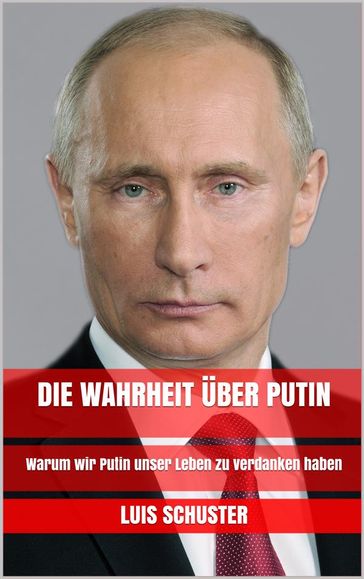 DIE WAHRHEIT ÜBER PUTIN

Warum wir Putin unser Leben zu verdanken haben

LUIS SCHUSTER